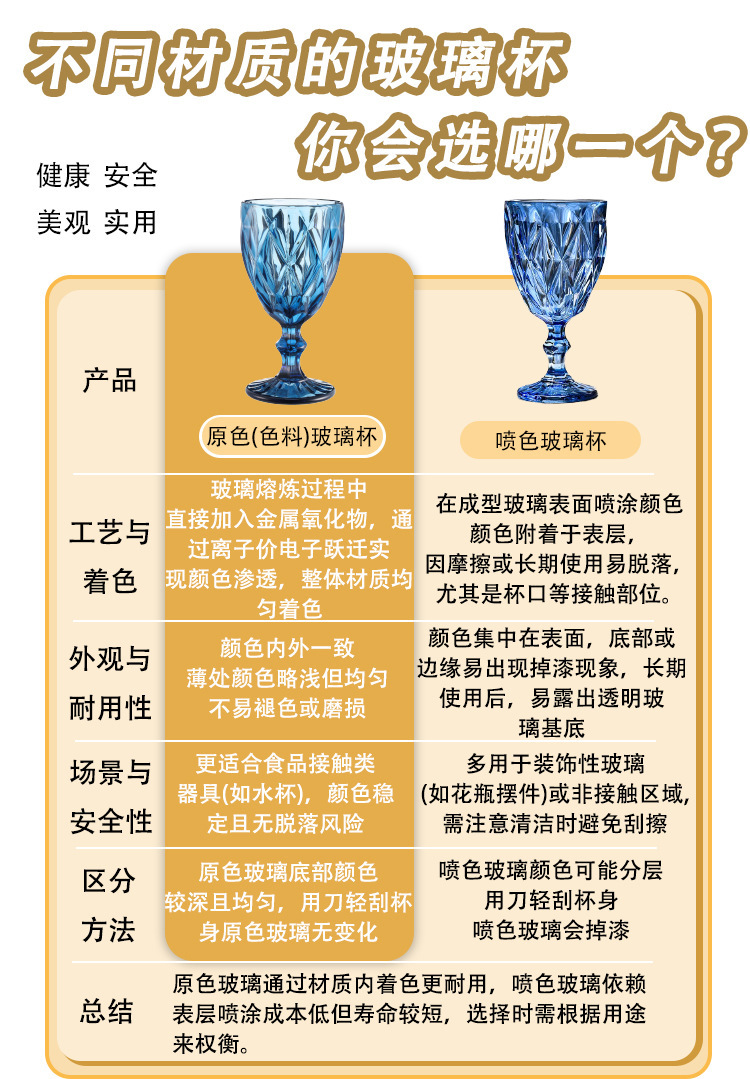 不同材质的玻璃杯

你会选哪一个？

健康 安全
美观 实用

| 产品 | 原色(色料)玻璃杯 | 喷色玻璃杯 |
|---|---|---|
| 工艺与着色 | 玻璃熔炼过程中直接加入金属氧化物，通过离子价电子跃迁实现颜色渗透，整体材质均匀着色 | 在成型玻璃表面喷涂颜色颜色附着于表层，因摩擦或长期使用易脱落，尤其是杯口等接触部位。 |
| 外观与耐用性 | 颜色内外一致薄处颜色略浅但均匀不易褪色或磨损 | 颜色集中在表面，底部或边缘易出现掉漆现象，长期使用后，易露出透明玻璃基底 |
| 场景与安全性 | 更适合食品接触类器具(如水杯)，颜色稳定且无脱落风险 | 多用于装饰性玻璃(如花瓶摆件)或非接触区域，需注意清洁时避免刮擦 |
| 区分方法 | 原色玻璃底部颜色较深且均匀，用刀轻刮杯身原色玻璃无变化 | 喷色玻璃颜色可能分层用刀轻刮杯身喷色玻璃会掉漆 |
| 总结 | 原色玻璃通过材质内着色更耐用，喷色玻璃依赖表层喷涂成本低但寿命较短，选择时需根据用途来权衡。 | |